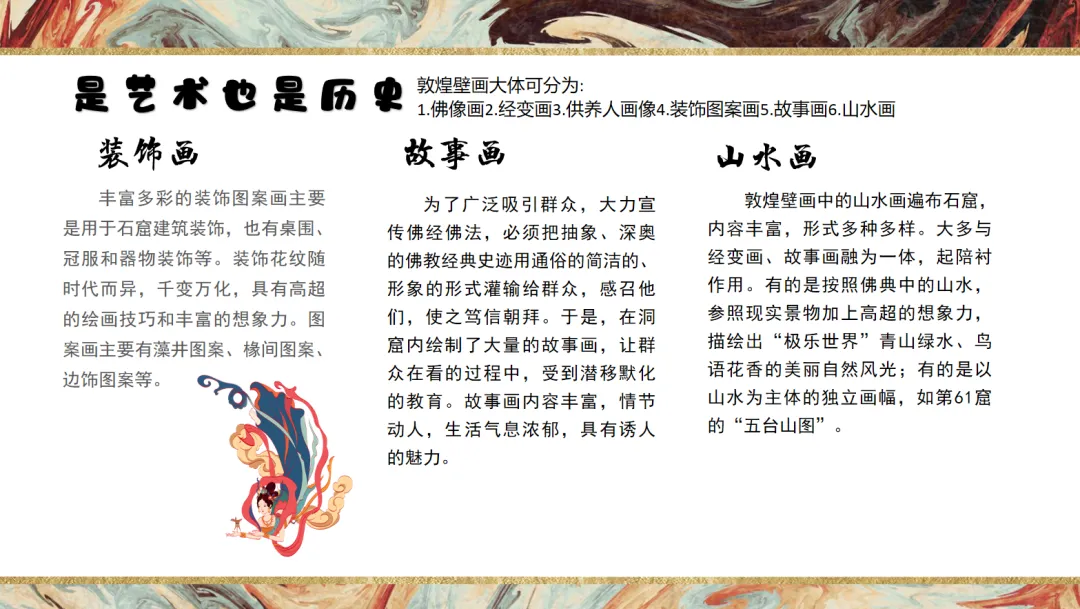 是艺术也是历史

敦煌壁画大体可分为:
1.佛像画2.经变画3.供养人画像4.装饰图案画5.故事画6.山水画

装饰画

丰富多彩的装饰图案画主要是用于石窟建筑装饰，也有桌围、冠服和器物装饰等。装饰花纹随时代而异，千变万化，具有高超的绘画技巧和丰富的想象力。图案画主要有藻井图案、椽间图案、边饰图案等。

故事画

为了广泛吸引群众，大力宣传佛经佛法，必须把抽象、深奥的佛教经典史迹用通俗的简洁的、形象的形式灌输给群众，感召他们，使之笃信朝拜。于是，在洞窟内绘制了大量的故事画，让群众在看的过程中，受到潜移默化的教育。故事画内容丰富，情节动人，生活气息浓郁，具有诱人的魅力。

山水画

敦煌壁画中的山水画遍布石窟，内容丰富，形式多种多样。大多与经变画、故事画融为一体，起陪衬作用。有的是按照佛典中的山水，参照现实景物加上高超的想象力，描绘出“极乐世界”青山绿水、鸟语花香的美丽自然风光；有的是以山水为主体的独立画幅，如第61窟的“五台山图”。